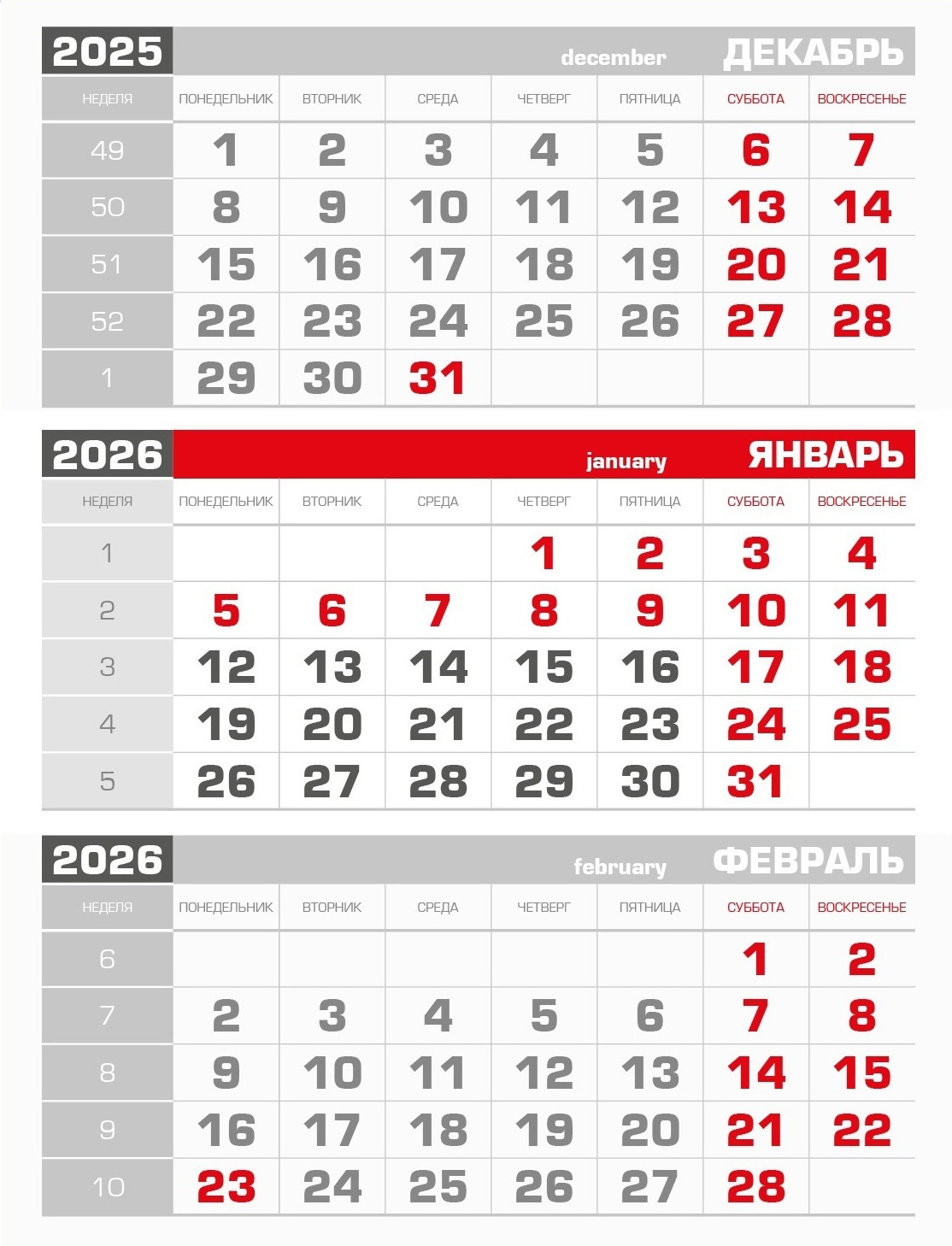 2025 december ДЕКАБРЬ

| НЕДЕЛЯ | ПОНЕДЕЛЬНИК | ВТОРНИК | СРЕДА | ЧЕТВЕРГ | ПЯТНИЦА | СУББОТА | ВОСКРЕСЕНЬЕ |
|---|---|---|---|---|---|---|---|
| 49 | 1 | 2 | 3 | 4 | 5 | 6 | 7 |
| 50 | 8 | 9 | 10 | 11 | 12 | 13 | 14 |
| 51 | 15 | 16 | 17 | 18 | 19 | 20 | 21 |
| 52 | 22 | 23 | 24 | 25 | 26 | 27 | 28 |
| 1 | 29 | 30 | 31 | | | | |

2026 january ЯНВАРЬ

| НЕДЕЛЯ | ПОНЕДЕЛЬНИК | ВТОРНИК | СРЕДА | ЧЕТВЕРГ | ПЯТНИЦА | СУББОТА | ВОСКРЕСЕНЬЕ |
|---|---|---|---|---|---|---|---|
| 1 | | | | 1 | 2 | 3 | 4 |
| 2 | 5 | 6 | 7 | 8 | 9 | 10 | 11 |
| 3 | 12 | 13 | 14 | 15 | 16 | 17 | 18 |
| 4 | 19 | 20 | 21 | 22 | 23 | 24 | 25 |
| 5 | 26 | 27 | 28 | 29 | 30 | 31 | |

2026 february ФЕВРАЛЬ

| НЕДЕЛЯ | ПОНЕДЕЛЬНИК | ВТОРНИК | СРЕДА | ЧЕТВЕРГ | ПЯТНИЦА | СУББОТА | ВОСКРЕСЕНЬЕ |
|---|---|---|---|---|---|---|---|
| 6 | | | | | | 1 | 2 |
| 7 | 2 | 3 | 4 | 5 | 6 | 7 | 8 |
| 8 | 9 | 10 | 11 | 12 | 13 | 14 | 15 |
| 9 | 16 | 17 | 18 | 19 | 20 | 21 | 22 |
| 10 | 23 | 24 | 25 | 26 | 27 | 28 | |